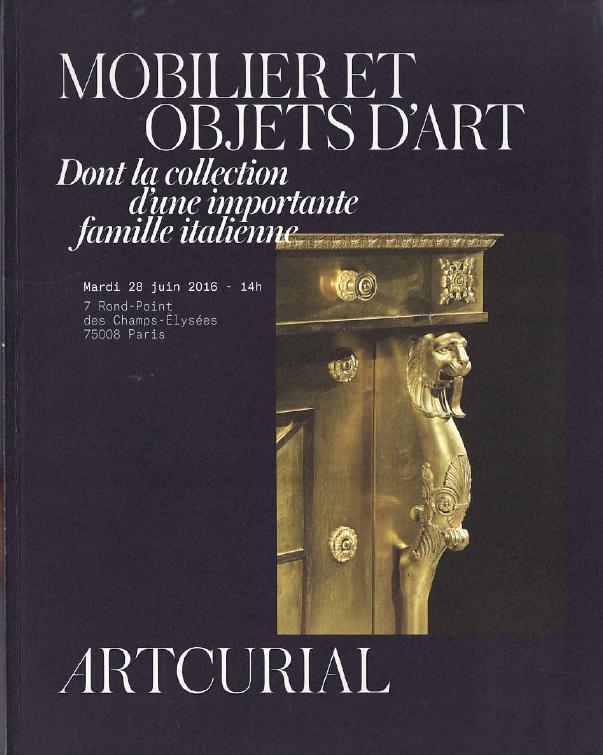 MOBILIER ET OBJETS D'ART

Dont la collection d'une importante famille italienne

Mardi 28 juin 2016 - 14h

7 Rond-Point des Champs-Élysées 75008 Paris

ARTCURIAL